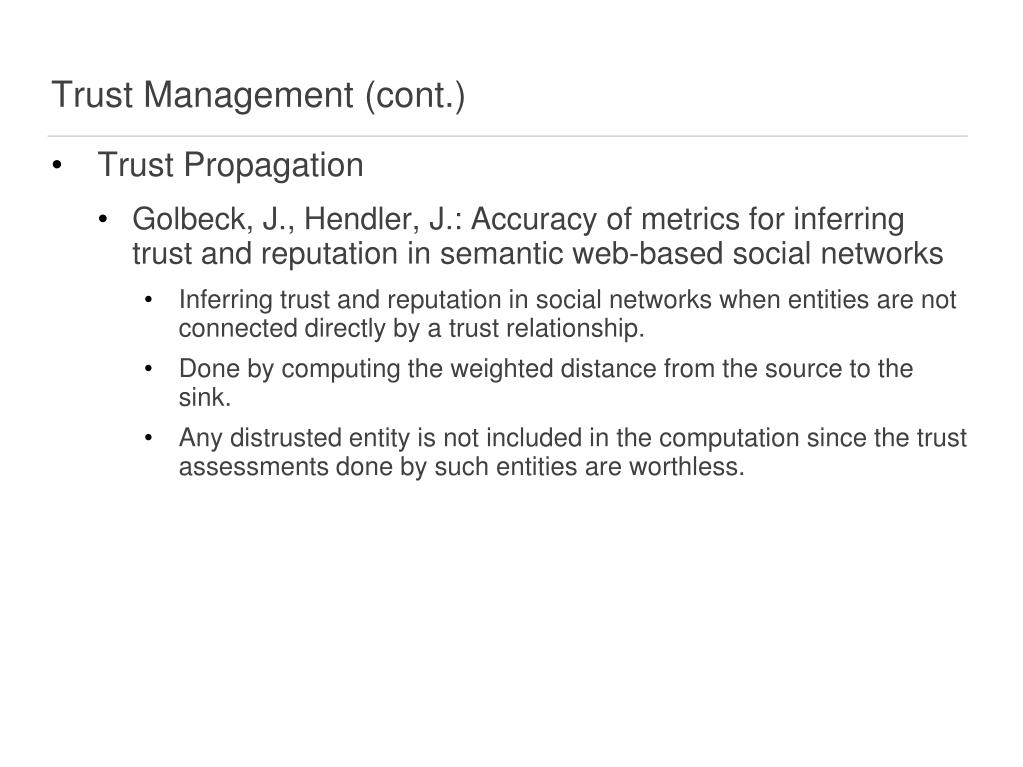 Trust Management (cont.)

• Trust Propagation

• Golbeck, J., Hendler, J.: Accuracy of metrics for inferring trust and reputation in semantic web-based social networks

• Inferring trust and reputation in social networks when entities are not connected directly by a trust relationship.

• Done by computing the weighted distance from the source to the sink.

• Any distrusted entity is not included in the computation since the trust assessments done by such entities are worthless.